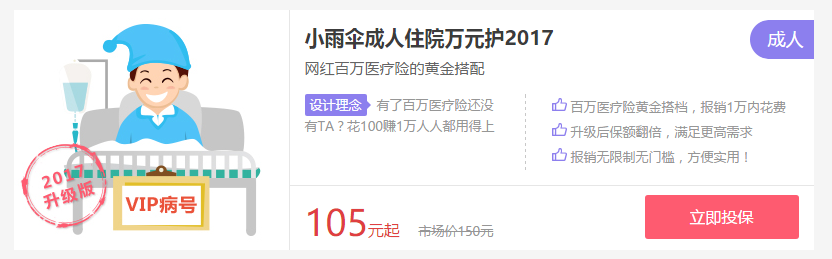 2017
升级版

VIP病号

小雨伞成人住院万元护2017

成人

网红百万医疗险的黄金搭配

设计理念 有了百万医疗险还没有TA？花100赚1万人人都用得上

百万医疗险黄金搭档，报销1万内花费

升级后保额翻倍，满足更高需求

报销无限制无门槛，方便实用！

105元起 市场价150元

立即投保